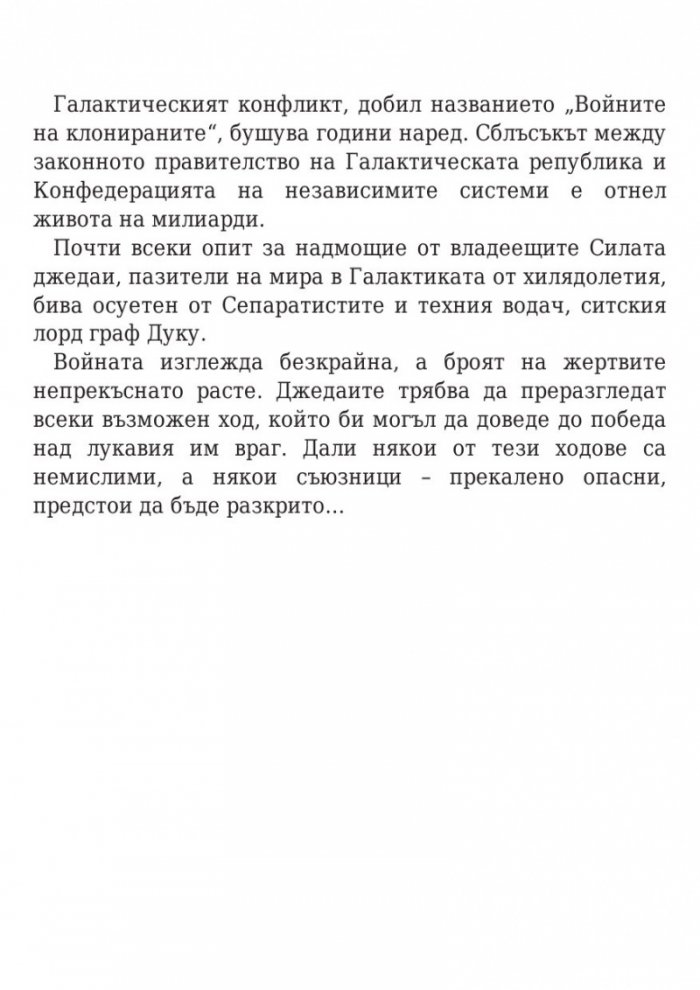 Галактическият конфликт, добил названието „Войните на клонираните“, бушува години наред. Сблъсъкът между законното правителство на Галактическата република и Конфедерацията на независимите системи е отнел живота на милиарди.

Почти всеки опит за надмощие от владеещите Силата джедаи, пазители на мира в Галактиката от хилядолетия, бива осуетен от Сепаратистите и техния водач, ситския лорд граф Дуку.

Войната изглежда безкрайна, а броят на жертвите непрекъснато расте. Джедаите трябва да преразгледат всеки възможен ход, който би могъл да доведе до победа над лукавия им враг. Дали някои от тези ходове са немислими, а някои съюзници – прекалено опасни, предстои да бъде разкрито…